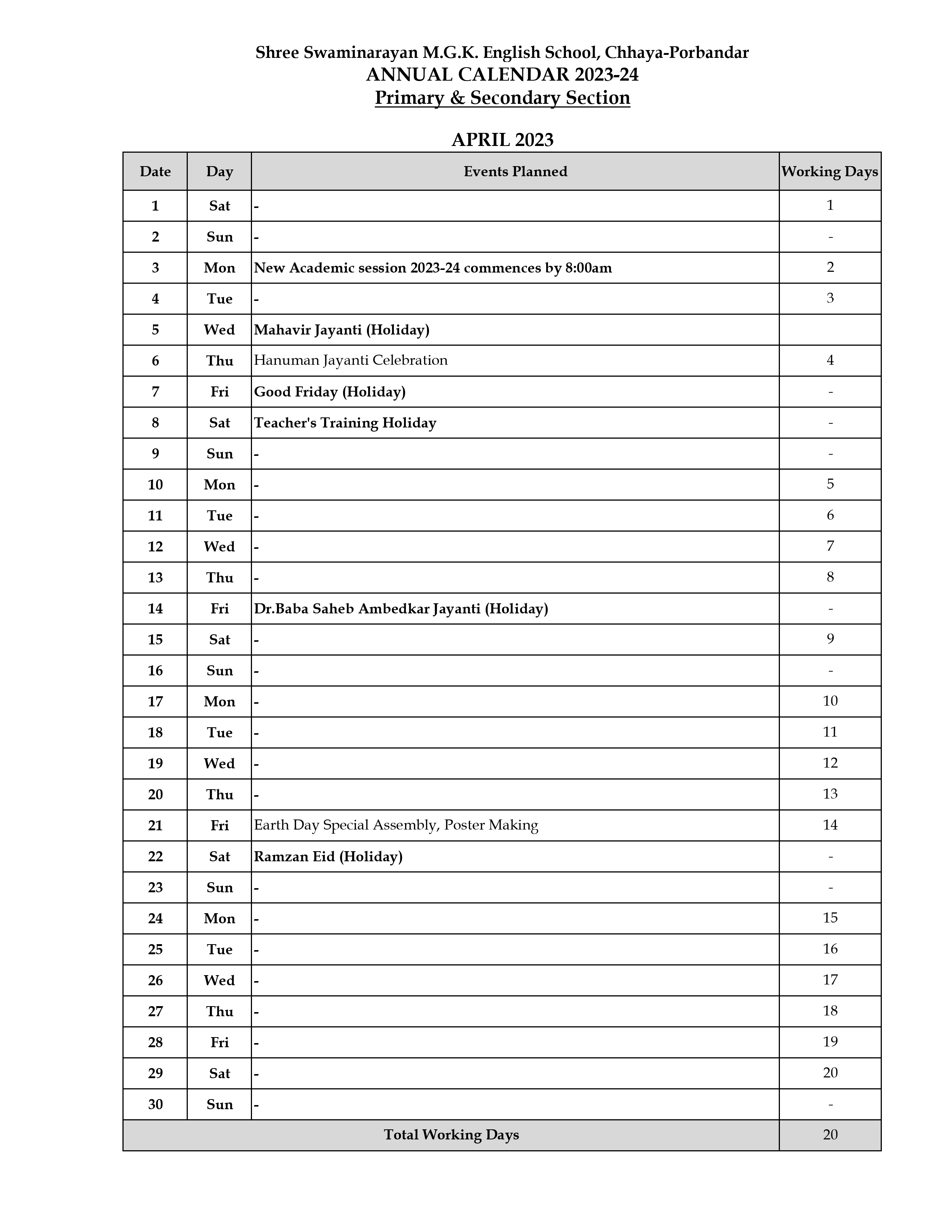 Shree Swaminarayan M.G.K. English School, Chhaya-Porbandar
ANNUAL CALENDAR 2023-24
Primary & Secondary Section

APRIL 2023

| Date | Day | Events Planned | Working Days |
|---|---|---|---|
| 1 | Sat | - | 1 |
| 2 | Sun | - | - |
| 3 | Mon | New Academic session 2023-24 commences by 8:00am | 2 |
| 4 | Tue | - | 3 |
| 5 | Wed | Mahavir Jayanti (Holiday) | |
| 6 | Thu | Hanuman Jayanti Celebration | 4 |
| 7 | Fri | Good Friday (Holiday) | - |
| 8 | Sat | Teacher's Training Holiday | - |
| 9 | Sun | - | - |
| 10 | Mon | - | 5 |
| 11 | Tue | - | 6 |
| 12 | Wed | - | 7 |
| 13 | Thu | - | 8 |
| 14 | Fri | Dr.Baba Saheb Ambedkar Jayanti (Holiday) | - |
| 15 | Sat | - | 9 |
| 16 | Sun | - | - |
| 17 | Mon | - | 10 |
| 18 | Tue | - | 11 |
| 19 | Wed | - | 12 |
| 20 | Thu | - | 13 |
| 21 | Fri | Earth Day Special Assembly, Poster Making | 14 |
| 22 | Sat | Ramzan Eid (Holiday) | - |
| 23 | Sun | - | - |
| 24 | Mon | - | 15 |
| 25 | Tue | - | 16 |
| 26 | Wed | - | 17 |
| 27 | Thu | - | 18 |
| 28 | Fri | - | 19 |
| 29 | Sat | - | 20 |
| 30 | Sun | - | - |
| Total Working Days | | | 20 |